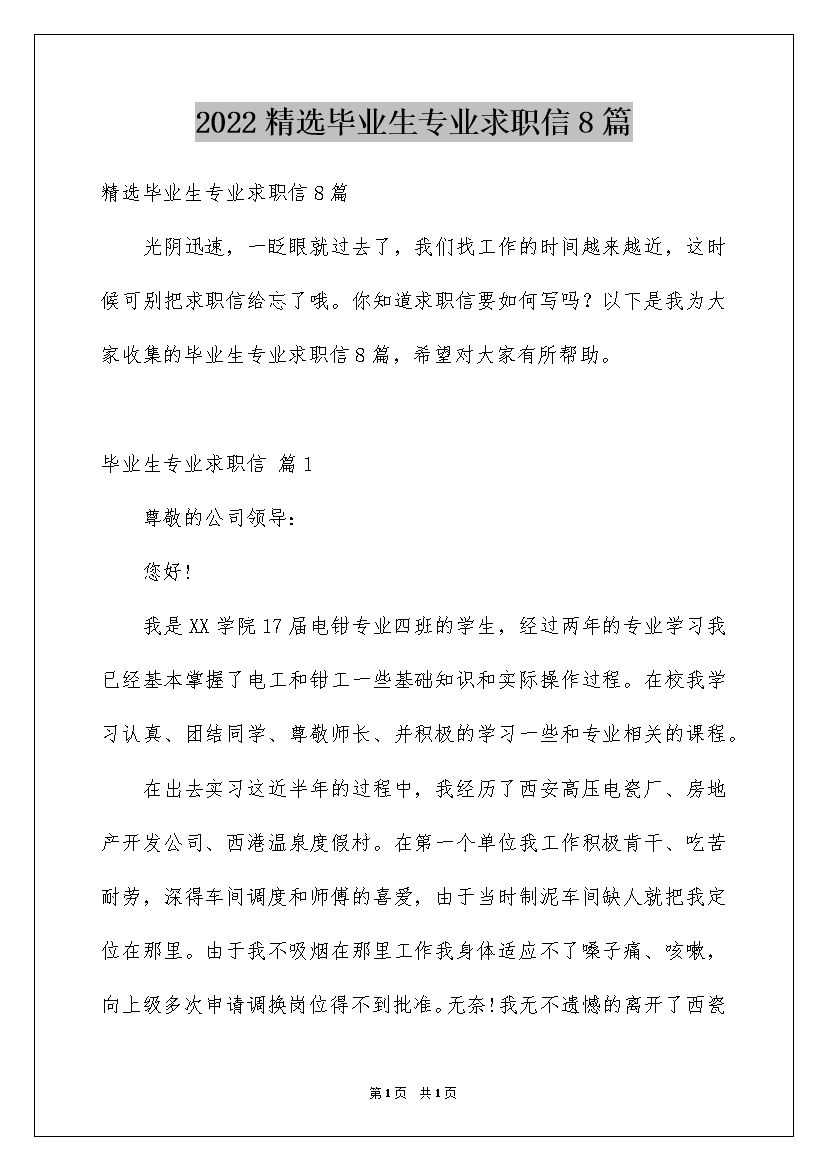 2022精选毕业生专业求职信8篇

精选毕业生专业求职信8篇

光阴迅速，一眨眼就过去了，我们找工作的时间越来越近，这时候可别把求职信给忘了哦。你知道求职信要如何写吗？以下是我为大家收集的毕业生专业求职信8篇，希望对大家有所帮助。

毕业生专业求职信 篇1

尊敬的公司领导：

您好！

我是XX学院17届电钳专业四班的学生，经过两年的专业学习我已经基本掌握了电工和钳工一些基础知识和实际操作过程。在校我学习认真、团结同学、尊敬师长、并积极的学习一些和专业相关的课程。

在出去实习这近半年的过程中，我经历了西安高压电瓷厂、房地产开发公司、西港温泉度假村。在第一个单位我工作积极肯干、吃苦耐劳，深得车间调度和师傅的喜爱，由于当时制泥车间缺人就把我定位在那里。由于我不吸烟在那里工作我身体适应不了嗓子痛、咳嗽，向上级多次申请调换岗位得不到批准。无奈！我无不遗憾的离开了西瓷

第1页 共1页